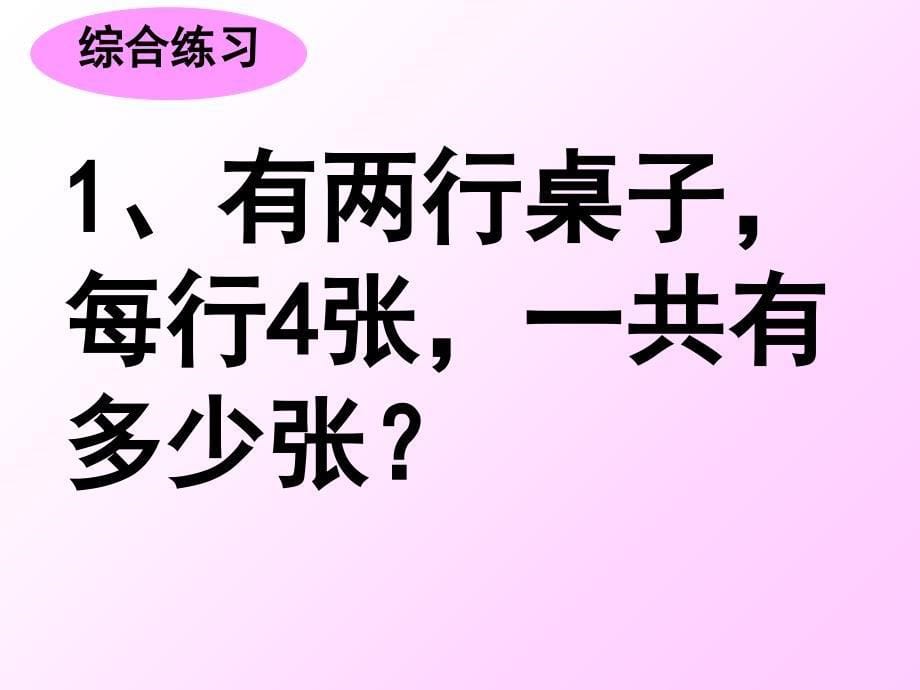 综合练习

1、有两行桌子，每行4张，一共有多少张？